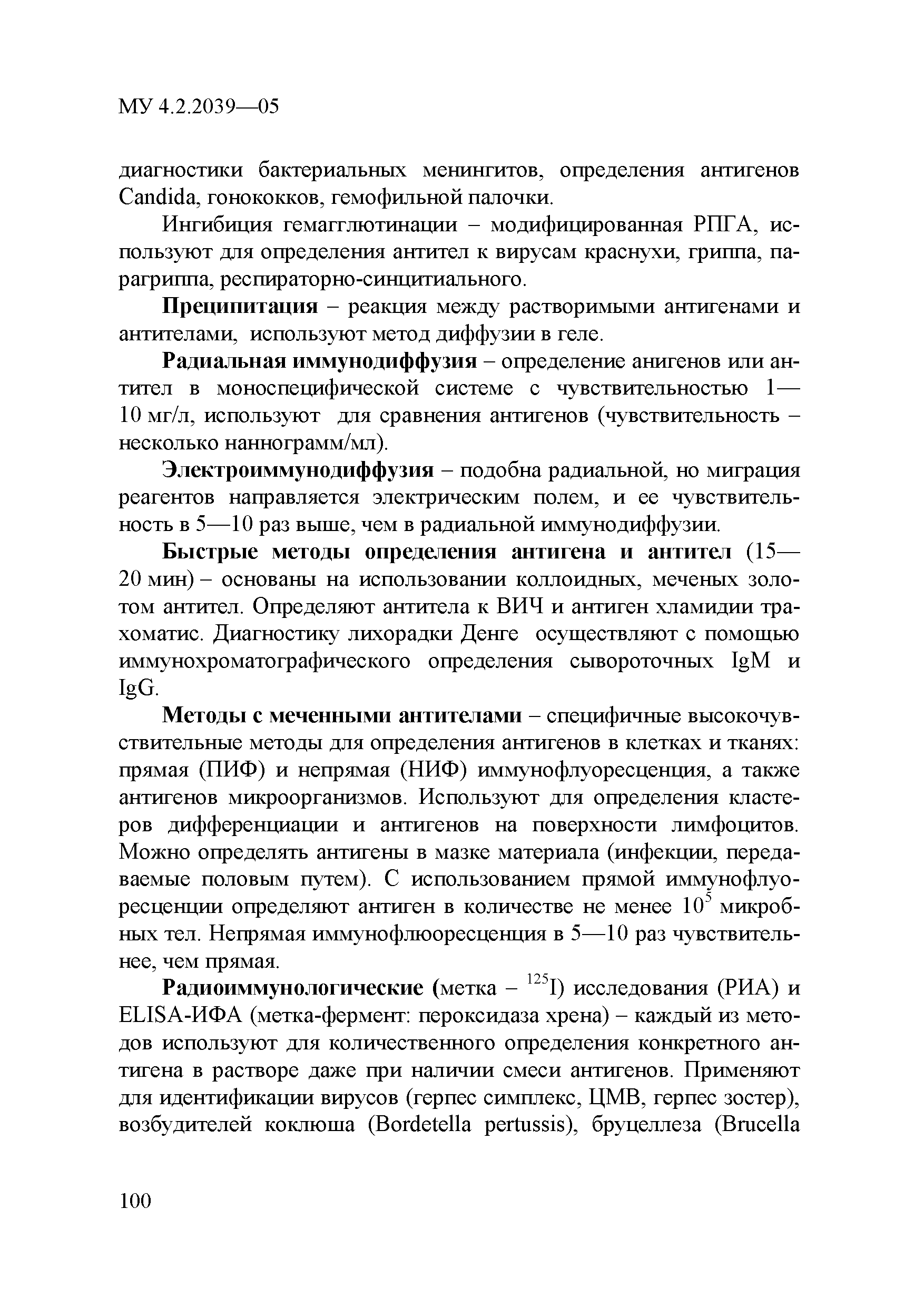 МУ 4.2.2039—05

диагностики бактериальных менингитов, определения антигенов Candida, гонококков, гемофильной палочки.

Ингибиция гемагглютинации – модифицированная РПГА, используют для определения антител к вирусам краснухи, гриппа, парагриппа, респираторно-синцитиального.

Преципитация – реакция между растворимыми антигенами и антителами, используют метод диффузии в геле.

Радиальная иммунодиффузия – определение анигенов или антител в моноспецифической системе с чувствительностью 1—10 мг/л, используют для сравнения антигенов (чувствительность – несколько наннограмм/мл).

Электроиммунодиффузия – подобна радиальной, но миграция реагентов направляется электрическим полем, и ее чувствительность в 5—10 раз выше, чем в радиальной иммунодиффузии.

Быстрые методы определения антигена и антител (15—20 мин) – основаны на использовании коллоидных, меченых золотом антител. Определяют антитела к ВИЧ и антиген хламидии трахоматис. Диагностику лихорадки Денге осуществляют с помощью иммунохроматографического определения сывороточных IgM и IgG.

Методы с меченными антителами – специфичные высокочувствительные методы для определения антигенов в клетках и тканях: прямая (ПИФ) и непрямая (НИФ) иммунофлуоресценция, а также антигенов микроорганизмов. Используют для определения кластеров дифференциации и антигенов на поверхности лимфоцитов. Можно определять антигены в мазке материала (инфекции, передаваемые половым путем). С использованием прямой иммунофлуоресценции определяют антиген в количестве не менее $10^5$ микробных тел. Непрямая иммунофлюоресценция в 5—10 раз чувствительнее, чем прямая.

Радиоиммунологические (метка – $^{125}I$) исследования (РИА) и ELISA-ИФА (метка-фермент: пероксидаза хрена) – каждый из методов используют для количественного определения конкретного антигена в растворе даже при наличии смеси антигенов. Применяют для идентификации вирусов (герпес симплекс, ЦМВ, герпес зостер), возбудителей коклюша (Bordetella pertussis), бруцеллеза (Brucella

100